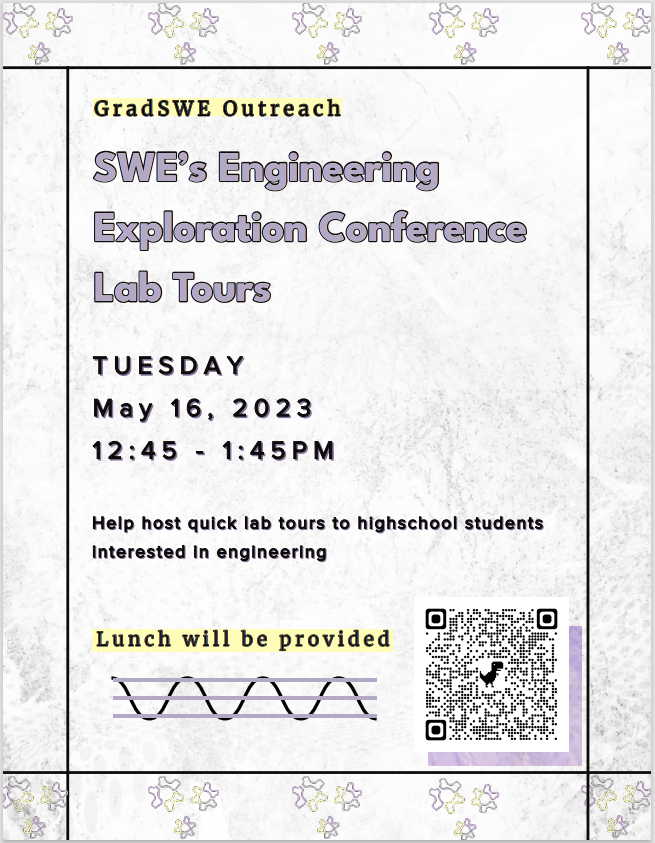 GradSWE Outreach

SWE's Engineering Exploration Conference Lab Tours

TUESDAY
May 16, 2023
12:45 - 1:45PM

Help host quick lab tours to highschool students interested in engineering

Lunch will be provided